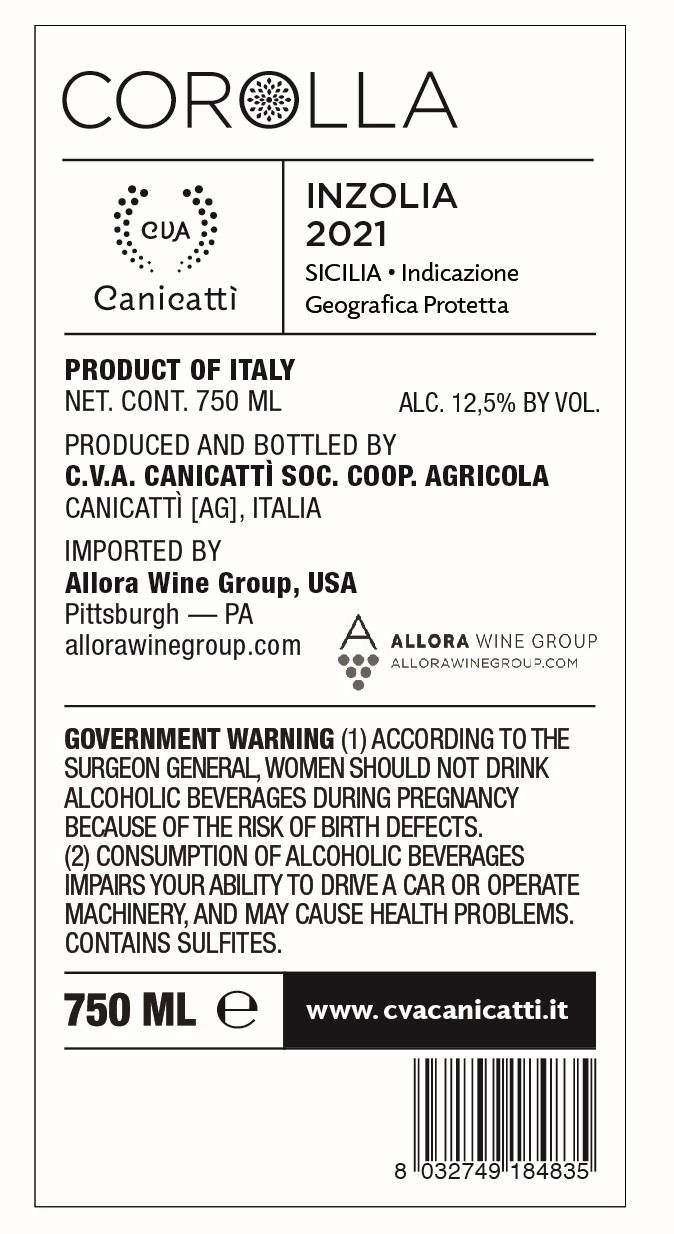 COROLLA

CVA
Canicattì

INZOLIA
2021
SICILIA • Indicazione Geografica Protetta

PRODUCT OF ITALY
NET. CONT. 750 ML
ALC. 12,5% BY VOL.

PRODUCED AND BOTTLED BY
C.V.A. CANICATTÌ SOC. COOP. AGRICOLA
CANICATTÌ [AG], ITALIA

IMPORTED BY
Allora Wine Group, USA
Pittsburgh — PA
allorawinegroup.com

ALLORA WINE GROUP
ALLORAWINEGROUP.COM

GOVERNMENT WARNING (1) ACCORDING TO THE SURGEON GENERAL, WOMEN SHOULD NOT DRINK ALCOHOLIC BEVERAGES DURING PREGNANCY BECAUSE OF THE RISK OF BIRTH DEFECTS. (2) CONSUMPTION OF ALCOHOLIC BEVERAGES IMPAIRS YOUR ABILITY TO DRIVE A CAR OR OPERATE MACHINERY, AND MAY CAUSE HEALTH PROBLEMS. CONTAINS SULFITES.

750 ML ℮
www.cvacanicatti.it

8 032749 184835